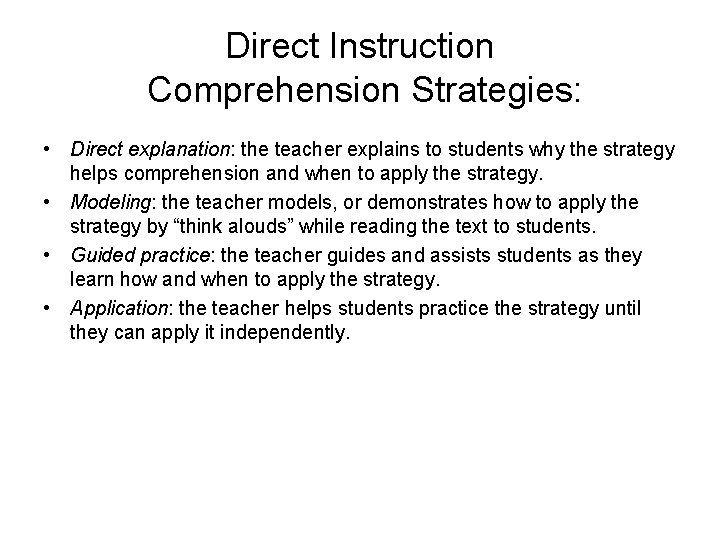 Direct Instruction
Comprehension Strategies:

• Direct explanation: the teacher explains to students why the strategy helps comprehension and when to apply the strategy.
• Modeling: the teacher models, or demonstrates how to apply the strategy by “think alouds” while reading the text to students.
• Guided practice: the teacher guides and assists students as they learn how and when to apply the strategy.
• Application: the teacher helps students practice the strategy until they can apply it independently.